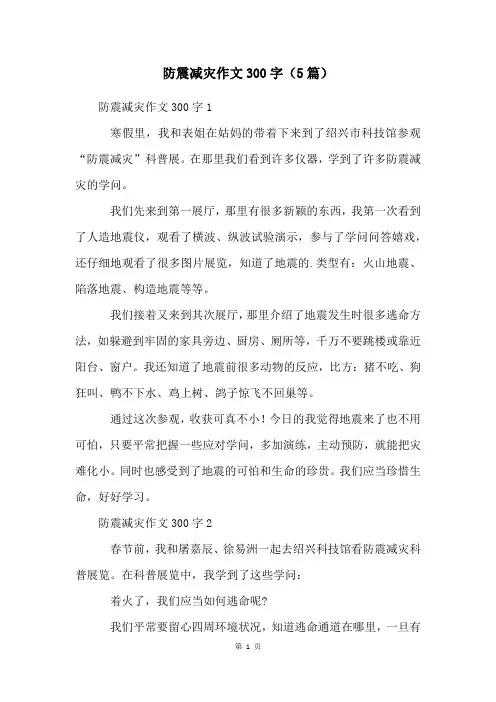 防震减灾作文300字（5篇）

防震减灾作文300字1

寒假里，我和表姐在姑妈的带着下来到了绍兴市科技馆参观“防震减灾”科普展。在那里我们看到许多仪器，学到了许多防震减灾的学问。

我们先来到第一展厅，那里有很多新颖的东西，我第一次看到了人造地震仪，观看了横波、纵波试验演示，参与了学问问答嬉戏，还仔细地观看了很多图片展览，知道了地震的.类型有：火山地震、陷落地震、构造地震等等。

我们接着又来到其次展厅，那里介绍了地震发生时很多逃命方法，如躲避到牢固的家具旁边、厨房、厕所等，千万不要跳楼或靠近阳台、窗户。我还知道了地震前很多动物的反应，比方：猪不吃、狗狂叫、鸭不下水、鸡上树、鸽子惊飞不回巢等。

通过这次参观，收获可真不小！今日的我觉得地震来了也不用可怕，只要平常把握一些应对学问，多加演练，主动预防，就能把灾难化小。同时也感受到了地震的可怕和生命的珍贵。我们应当珍惜生命，好好学习。

防震减灾作文300字2

春节前，我和屠嘉辰、徐易洲一起去绍兴科技馆看防震减灾科普展览。在科普展览中，我学到了这些学问：

着火了，我们应当如何逃命呢？

我们平常要留心四周环境状况，知道逃命通道在哪里，一旦有

第 1 页